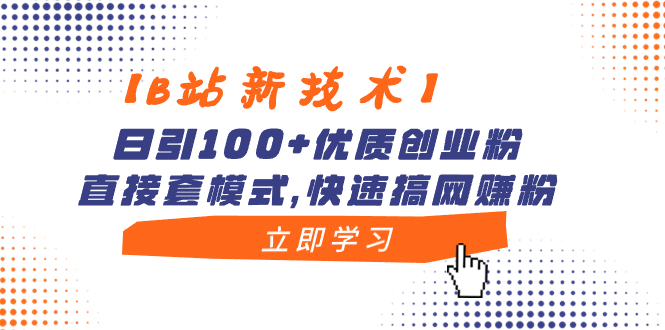 【B站新技术】

日引100+优质创业粉

直接套模式,快速搞网赚粉

立即学习